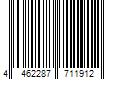 4 462287 711912